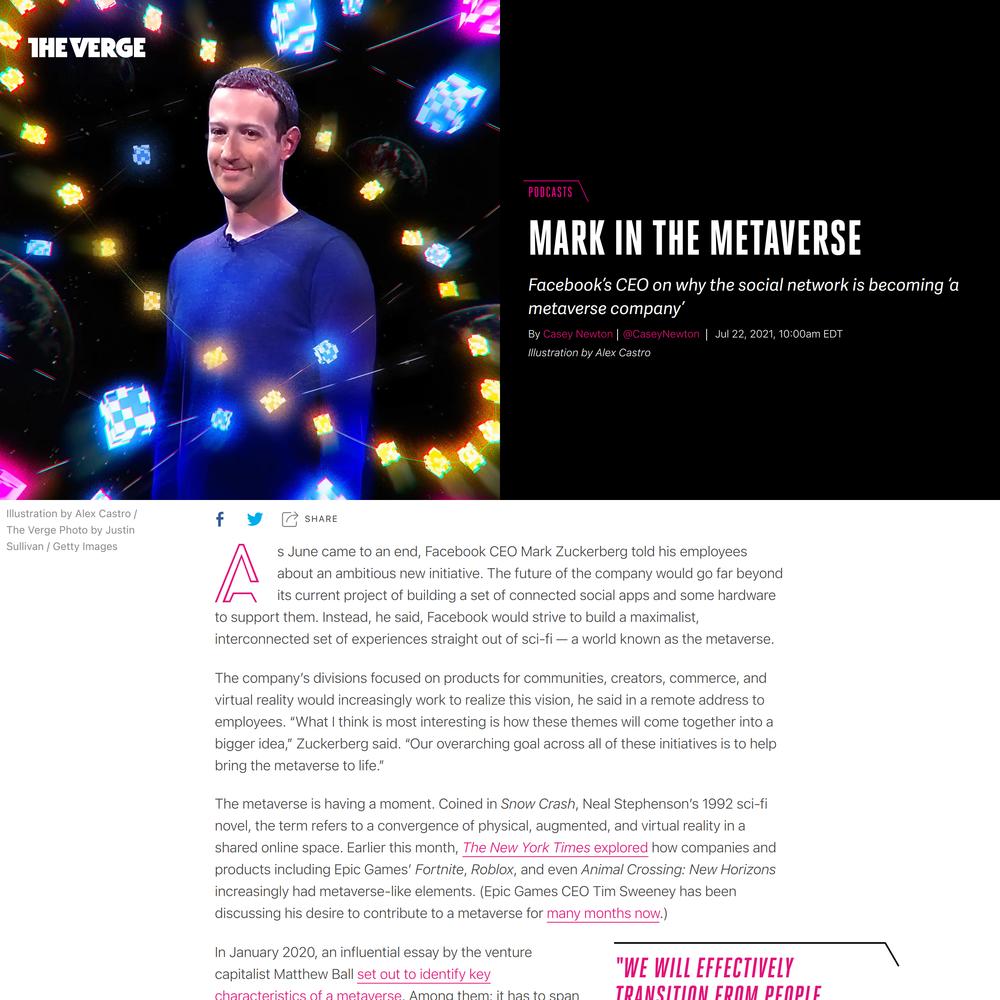 THE VERGE

PODCASTS

MARK IN THE METAVERSE

Facebook's CEO on why the social network is becoming 'a metaverse company'

By Casey Newton | @CaseyNewton | Jul 22, 2021, 10:00am EDT
Illustration by Alex Castro

Illustration by Alex Castro / The Verge Photo by Justin Sullivan / Getty Images

SHARE

As June came to an end, Facebook CEO Mark Zuckerberg told his employees about an ambitious new initiative. The future of the company would go far beyond its current project of building a set of connected social apps and some hardware to support them. Instead, he said, Facebook would strive to build a maximalist, interconnected set of experiences straight out of sci-fi — a world known as the metaverse.

The company's divisions focused on products for communities, creators, commerce, and virtual reality would increasingly work to realize this vision, he said in a remote address to employees. "What I think is most interesting is how these themes will come together into a bigger idea," Zuckerberg said. "Our overarching goal across all of these initiatives is to help bring the metaverse to life."

The metaverse is having a moment. Coined in Snow Crash, Neal Stephenson's 1992 sci-fi novel, the term refers to a convergence of physical, augmented, and virtual reality in a shared online space. Earlier this month, The New York Times explored how companies and products including Epic Games' Fortnite, Roblox, and even Animal Crossing: New Horizons increasingly had metaverse-like elements. (Epic Games CEO Tim Sweeney has been discussing his desire to contribute to a metaverse for many months now.)

In January 2020, an influential essay by the venture capitalist Matthew Ball set out to identify key characteristics of a metaverse. Among them: it has to span

"WE WILL EFFECTIVELY TRANSITION FROM PEOPLE